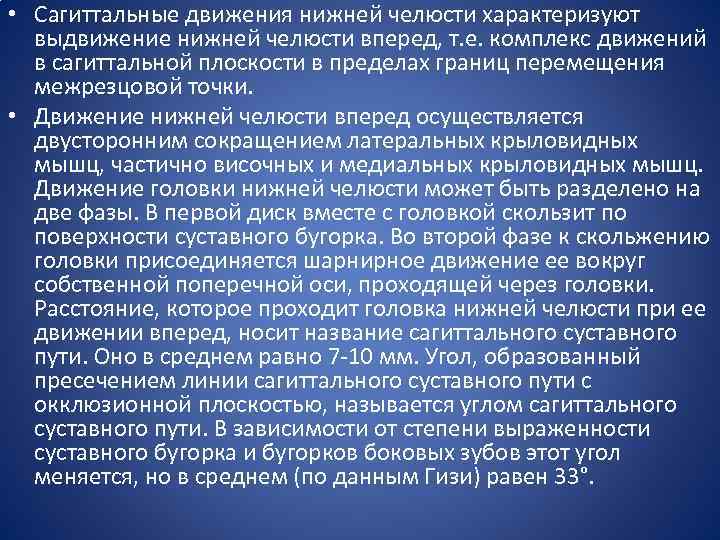 • Сагиттальные движения нижней челюсти характеризуют выдвижение нижней челюсти вперед, т.е. комплекс движений в сагиттальной плоскости в пределах границ перемещения межрезцовой точки.

• Движение нижней челюсти вперед осуществляется двусторонним сокращением латеральных крыловидных мышц, частично височных и медиальных крыловидных мышц. Движение головки нижней челюсти может быть разделено на две фазы. В первой диск вместе с головкой скользит по поверхности суставного бугорка. Во второй фазе к скольжению головки присоединяется шарнирное движение ее вокруг собственной поперечной оси, проходящей через головки. Расстояние, которое проходит головка нижней челюсти при ее движении вперед, носит название сагиттального суставного пути. Оно в среднем равно 7-10 мм. Угол, образованный пресечением линии сагиттального суставного пути с окклюзионной плоскостью, называется углом сагиттального суставного пути. В зависимости от степени выраженности суставного бугорка и бугорков боковых зубов этот угол меняется, но в среднем (по данным Гизи) равен 33°.